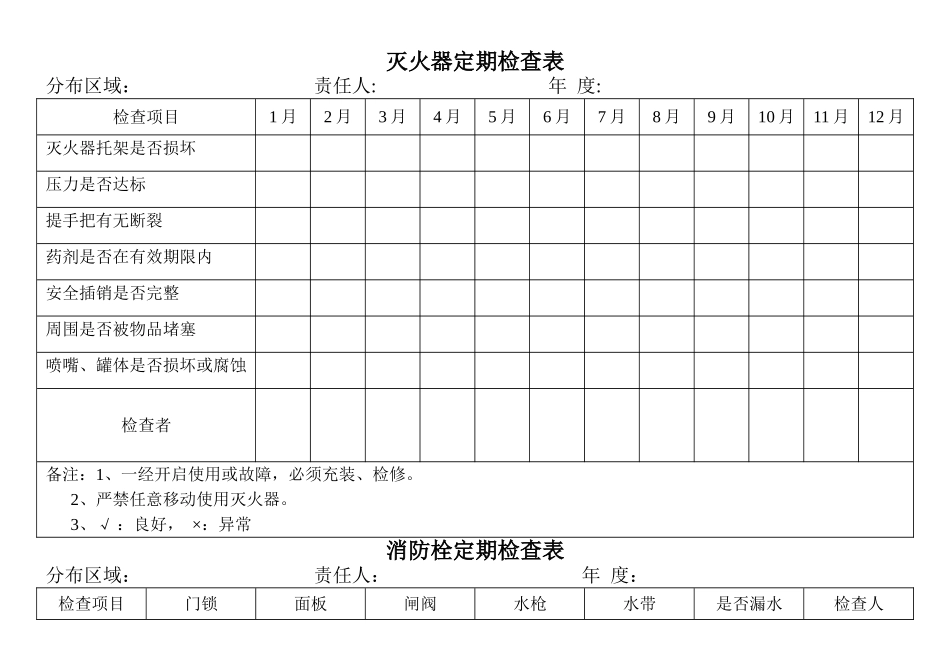 灭火器定期检查表

分布区域： 责任人: 年 度:

| 检查项目 | 1月 | 2月 | 3月 | 4月 | 5月 | 6月 | 7月 | 8月 | 9月 | 10月 | 11月 | 12月 |
|---|---|---|---|---|---|---|---|---|---|---|---|---|
| 灭火器托架是否损坏 | | | | | | | | | | | | |
| 压力是否达标 | | | | | | | | | | | | |
| 提手把有无断裂 | | | | | | | | | | | | |
| 药剂是否在有效期限内 | | | | | | | | | | | | |
| 安全插销是否完整 | | | | | | | | | | | | |
| 周围是否被物品堵塞 | | | | | | | | | | | | |
| 喷嘴、罐体是否损坏或腐蚀 | | | | | | | | | | | | |
| 检查者 | | | | | | | | | | | | |

备注：1、一经开启使用或故障，必须充装、检修。
2、严禁任意移动使用灭火器。
3、√：良好， ×：异常

消防栓定期检查表

分布区域： 责任人： 年 度：

| 检查项目 | 门锁 | 面板 | 闸阀 | 水枪 | 水带 | 是否漏水 | 检查人 |
|---|---|---|---|---|---|---|---|